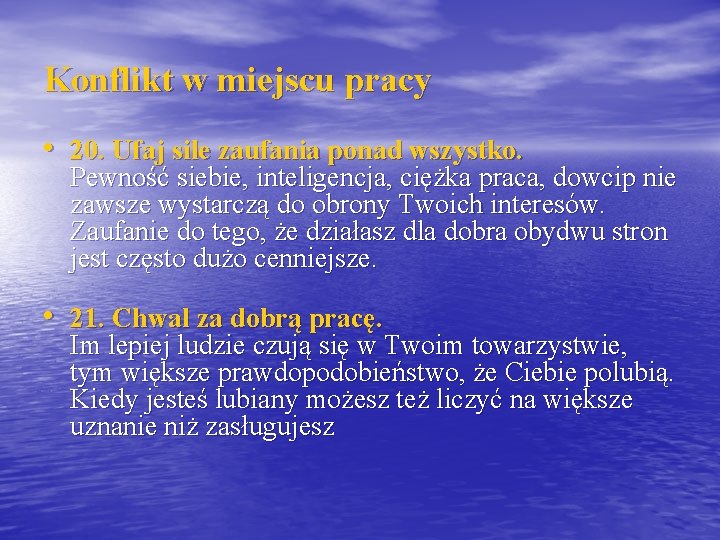 Konflikt w miejscu pracy

• 20. Ufaj sile zaufania ponad wszystko.
Pewność siebie, inteligencja, ciężka praca, dowcip nie zawsze wystarczą do obrony Twoich interesów. Zaufanie do tego, że działasz dla dobra obydwu stron jest często dużo cenniejsze.

• 21. Chwal za dobrą pracę.
Im lepiej ludzie czują się w Twoim towarzystwie, tym większe prawdopodobieństwo, że Ciebie polubią. Kiedy jesteś lubiany możesz też liczyć na większe uznanie niż zasługujesz